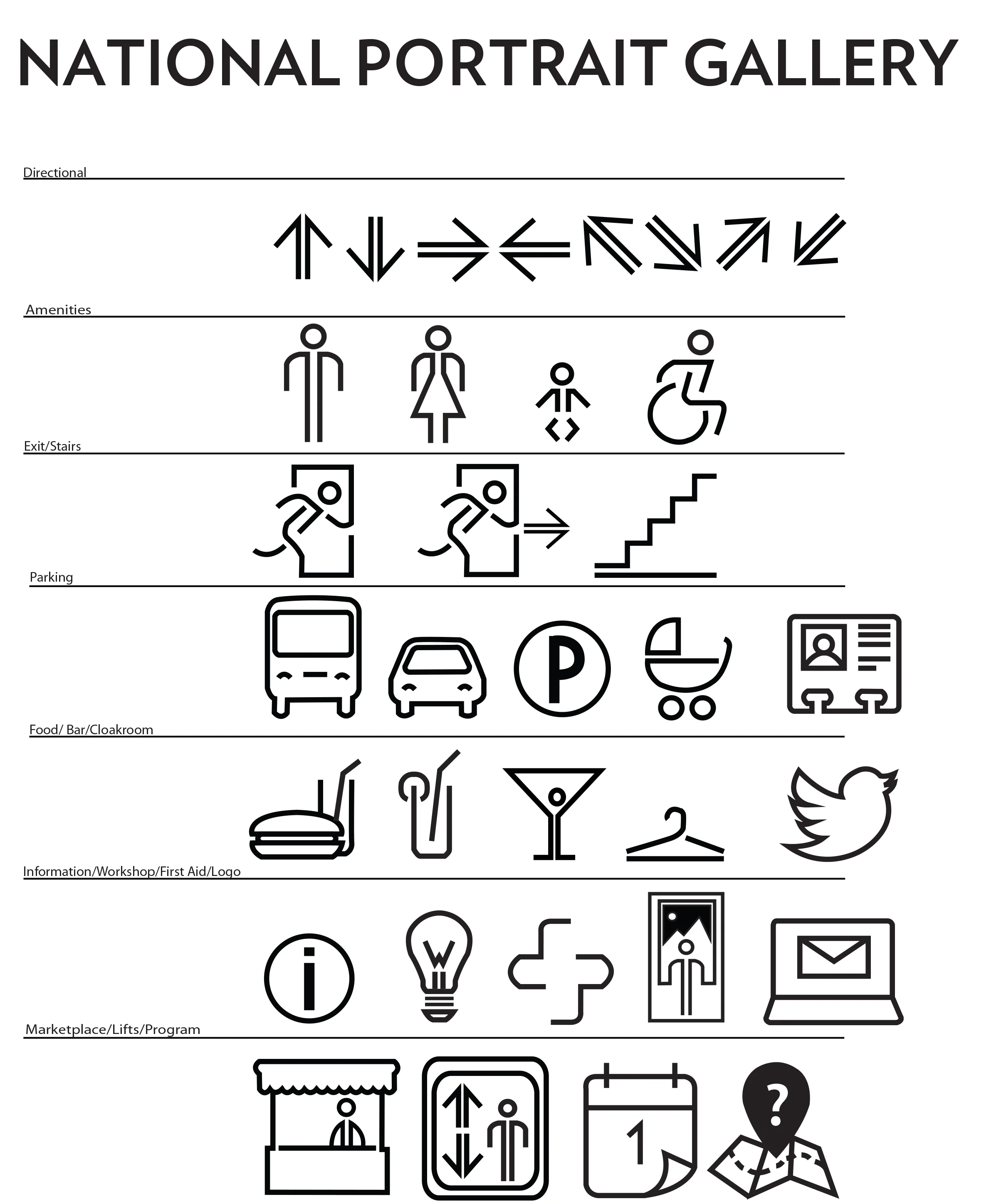 NATIONAL PORTRAIT GALLERY

Directional

Amenities

Exit/Stairs

Parking

P

Food/ Bar/Cloakroom

Information/Workshop/First Aid/Logo

i

W

Marketplace/Lifts/Program

1

?